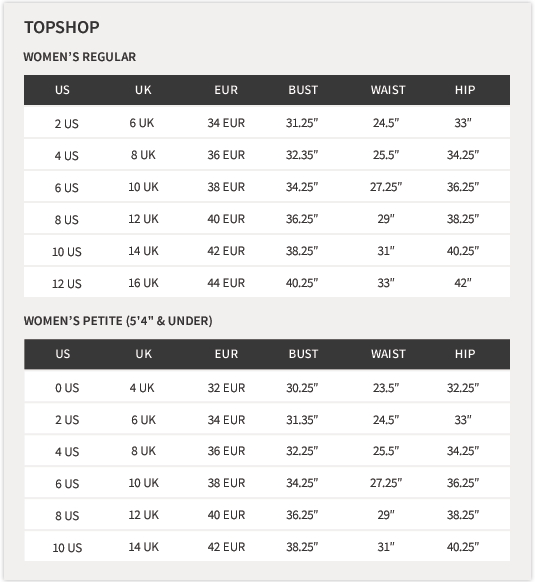 TOPSHOP

WOMEN'S REGULAR

| US | UK | EUR | BUST | WAIST | HIP |
|---|---|---|---|---|---|
| 2 US | 6 UK | 34 EUR | 31.25" | 24.5" | 33" |
| 4 US | 8 UK | 36 EUR | 32.35" | 25.5" | 34.25" |
| 6 US | 10 UK | 38 EUR | 34.25" | 27.25" | 36.25" |
| 8 US | 12 UK | 40 EUR | 36.25" | 29" | 38.25" |
| 10 US | 14 UK | 42 EUR | 38.25" | 31" | 40.25" |
| 12 US | 16 UK | 44 EUR | 40.25" | 33" | 42" |

WOMEN'S PETITE (5'4" & UNDER)

| US | UK | EUR | BUST | WAIST | HIP |
|---|---|---|---|---|---|
| 0 US | 4 UK | 32 EUR | 30.25" | 23.5" | 32.25" |
| 2 US | 6 UK | 34 EUR | 31.35" | 24.5" | 33" |
| 4 US | 8 UK | 36 EUR | 32.25" | 25.5" | 34.25" |
| 6 US | 10 UK | 38 EUR | 34.25" | 27.25" | 36.25" |
| 8 US | 12 UK | 40 EUR | 36.25" | 29" | 38.25" |
| 10 US | 14 UK | 42 EUR | 38.25" | 31" | 40.25" |